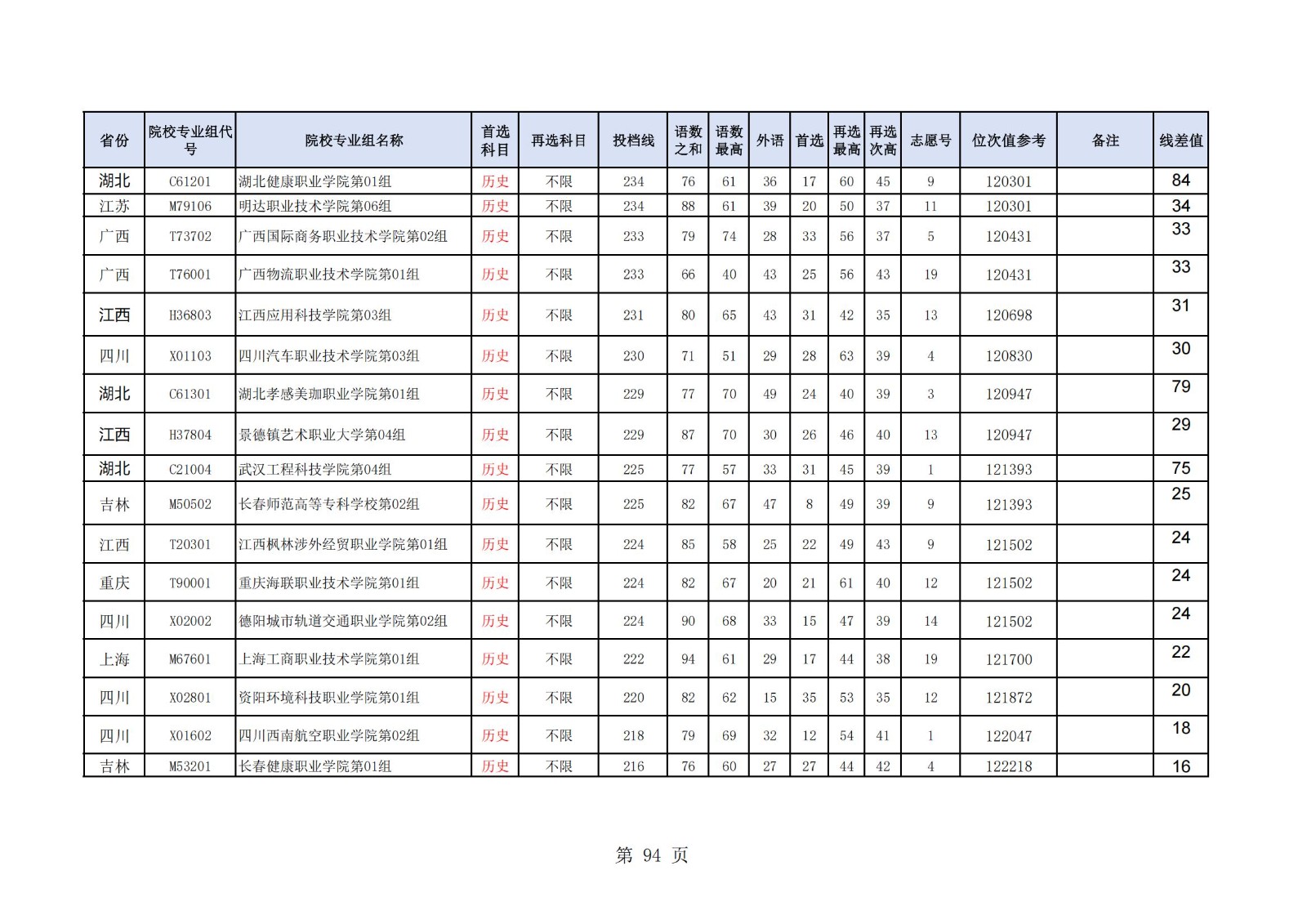 | 省份 | 院校专业组代号 | 院校专业组名称 | 首选科目 | 再选科目 | 投档线 | 语数之和 | 语数最高 | 外语 | 首选 | 再选最高 | 再选次高 | 志愿号 | 位次值参考 | 备注 | 线差值 |
|---|---|---|---|---|---|---|---|---|---|---|---|---|---|---|---|
| 湖北 | C61201 | 湖北健康职业学院第01组 | 历史 | 不限 | 234 | 76 | 61 | 36 | 17 | 60 | 45 | 9 | 120301 | | 84 |
| 江苏 | M79106 | 明达职业技术学院第06组 | 历史 | 不限 | 234 | 88 | 61 | 39 | 20 | 50 | 37 | 11 | 120301 | | 34 |
| 广西 | T73702 | 广西国际商务职业技术学院第02组 | 历史 | 不限 | 233 | 79 | 74 | 28 | 33 | 56 | 37 | 5 | 120431 | | 33 |
| 广西 | T76001 | 广西物流职业技术学院第01组 | 历史 | 不限 | 233 | 66 | 40 | 43 | 25 | 56 | 43 | 19 | 120431 | | 33 |
| 江西 | H36803 | 江西应用科技学院第03组 | 历史 | 不限 | 231 | 80 | 65 | 43 | 31 | 42 | 35 | 13 | 120698 | | 31 |
| 四川 | X01103 | 四川汽车职业技术学院第03组 | 历史 | 不限 | 230 | 71 | 51 | 29 | 28 | 63 | 39 | 4 | 120830 | | 30 |
| 湖北 | C61301 | 湖北孝感美珈职业学院第01组 | 历史 | 不限 | 229 | 77 | 70 | 49 | 24 | 40 | 39 | 3 | 120947 | | 79 |
| 江西 | H37804 | 景德镇艺术职业大学第04组 | 历史 | 不限 | 229 | 87 | 70 | 30 | 26 | 46 | 40 | 13 | 120947 | | 29 |
| 湖北 | C21004 | 武汉工程科技学院第04组 | 历史 | 不限 | 225 | 77 | 57 | 33 | 31 | 45 | 39 | 1 | 121393 | | 75 |
| 吉林 | M50502 | 长春师范高等专科学校第02组 | 历史 | 不限 | 225 | 82 | 67 | 47 | 8 | 49 | 39 | 9 | 121393 | | 25 |
| 江西 | T20301 | 江西枫林涉外经贸职业学院第01组 | 历史 | 不限 | 224 | 85 | 58 | 25 | 22 | 49 | 43 | 9 | 121502 | | 24 |
| 重庆 | T90001 | 重庆海联职业技术学院第01组 | 历史 | 不限 | 224 | 82 | 67 | 20 | 21 | 61 | 40 | 12 | 121502 | | 24 |
| 四川 | X02002 | 德阳城市轨道交通职业学院第02组 | 历史 | 不限 | 224 | 90 | 68 | 33 | 15 | 47 | 39 | 14 | 121502 | | 24 |
| 上海 | M67601 | 上海工商职业技术学院第01组 | 历史 | 不限 | 222 | 94 | 61 | 29 | 17 | 44 | 38 | 19 | 121700 | | 22 |
| 四川 | X02801 | 资阳环境科技职业学院第01组 | 历史 | 不限 | 220 | 82 | 62 | 15 | 35 | 53 | 35 | 12 | 121872 | | 20 |
| 四川 | X01602 | 四川西南航空职业学院第02组 | 历史 | 不限 | 218 | 79 | 69 | 32 | 12 | 54 | 41 | 1 | 122047 | | 18 |
| 吉林 | M53201 | 长春健康职业学院第01组 | 历史 | 不限 | 216 | 76 | 60 | 27 | 27 | 44 | 42 | 4 | 122218 | | 16 |

第 94 页